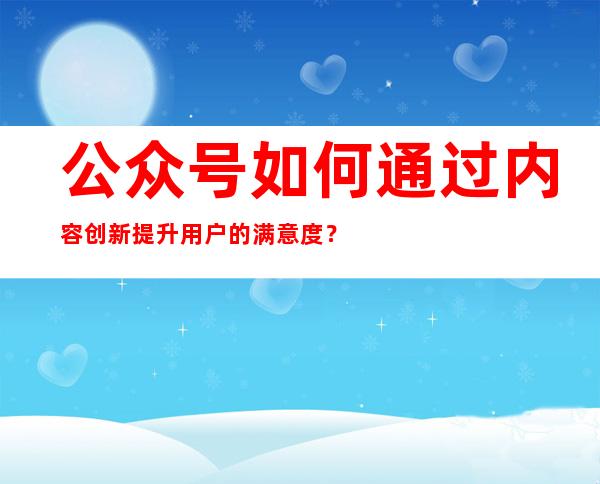 公众号如何通过内容创新提升用户的满意度？